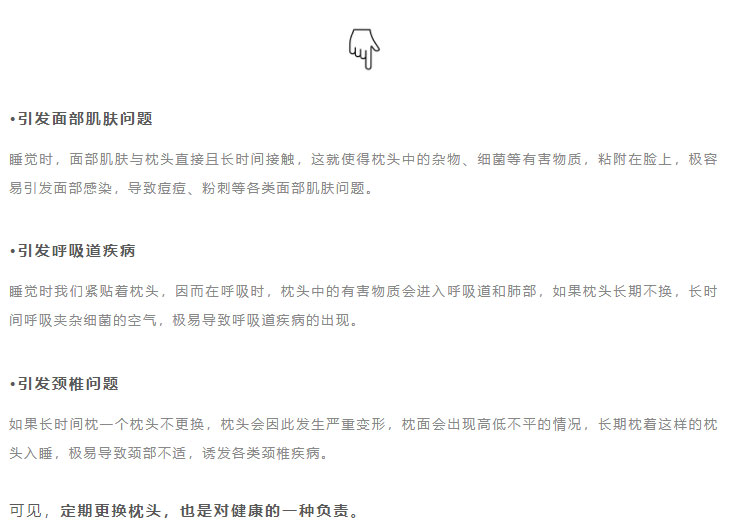 •引发面部肌肤问题

睡觉时，面部肌肤与枕头直接且长时间接触，这就使得枕头中的杂物、细菌等有害物质，粘附在脸上，极容易引发面部感染，导致痘痘、粉刺等各类面部肌肤问题。

•引发呼吸道疾病

睡觉时我们紧贴着枕头，因而在呼吸时，枕头中的有害物质会进入呼吸道和肺部，如果枕头长期不换，长时间呼吸夹杂细菌的空气，极易导致呼吸道疾病的出现。

•引发颈椎问题

如果长时间枕一个枕头不更换，枕头会因此发生严重变形，枕面会出现高低不平的情况，长期枕着这样的枕头入睡，极易导致颈部不适，诱发各类颈椎疾病。

可见，定期更换枕头，也是对健康的一种负责。